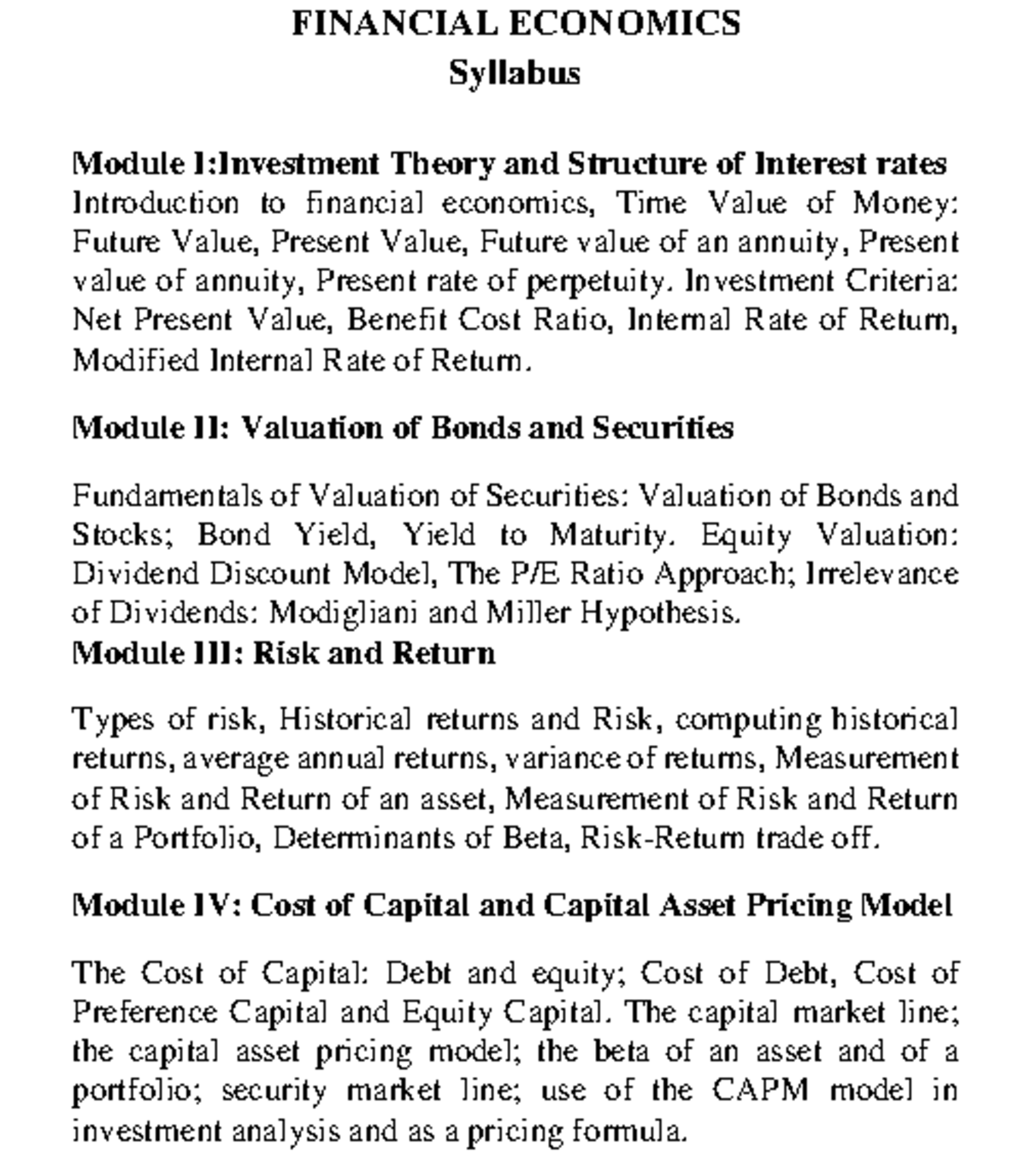 FINANCIAL ECONOMICS
Syllabus

Module I:Investment Theory and Structure of Interest rates
Introduction to financial economics, Time Value of Money: Future Value, Present Value, Future value of an annuity, Present value of annuity, Present rate of perpetuity. Investment Criteria: Net Present Value, Benefit Cost Ratio, Internal Rate of Return, Modified Internal Rate of Return.

Module II: Valuation of Bonds and Securities

Fundamentals of Valuation of Securities: Valuation of Bonds and Stocks; Bond Yield, Yield to Maturity. Equity Valuation: Dividend Discount Model, The P/E Ratio Approach; Irrelevance of Dividends: Modigliani and Miller Hypothesis.
Module III: Risk and Return

Types of risk, Historical returns and Risk, computing historical returns, average annual returns, variance of returns, Measurement of Risk and Return of an asset, Measurement of Risk and Return of a Portfolio, Determinants of Beta, Risk-Return trade off.

Module IV: Cost of Capital and Capital Asset Pricing Model

The Cost of Capital: Debt and equity; Cost of Debt, Cost of Preference Capital and Equity Capital. The capital market line; the capital asset pricing model; the beta of an asset and of a portfolio; security market line; use of the CAPM model in investment analysis and as a pricing formula.